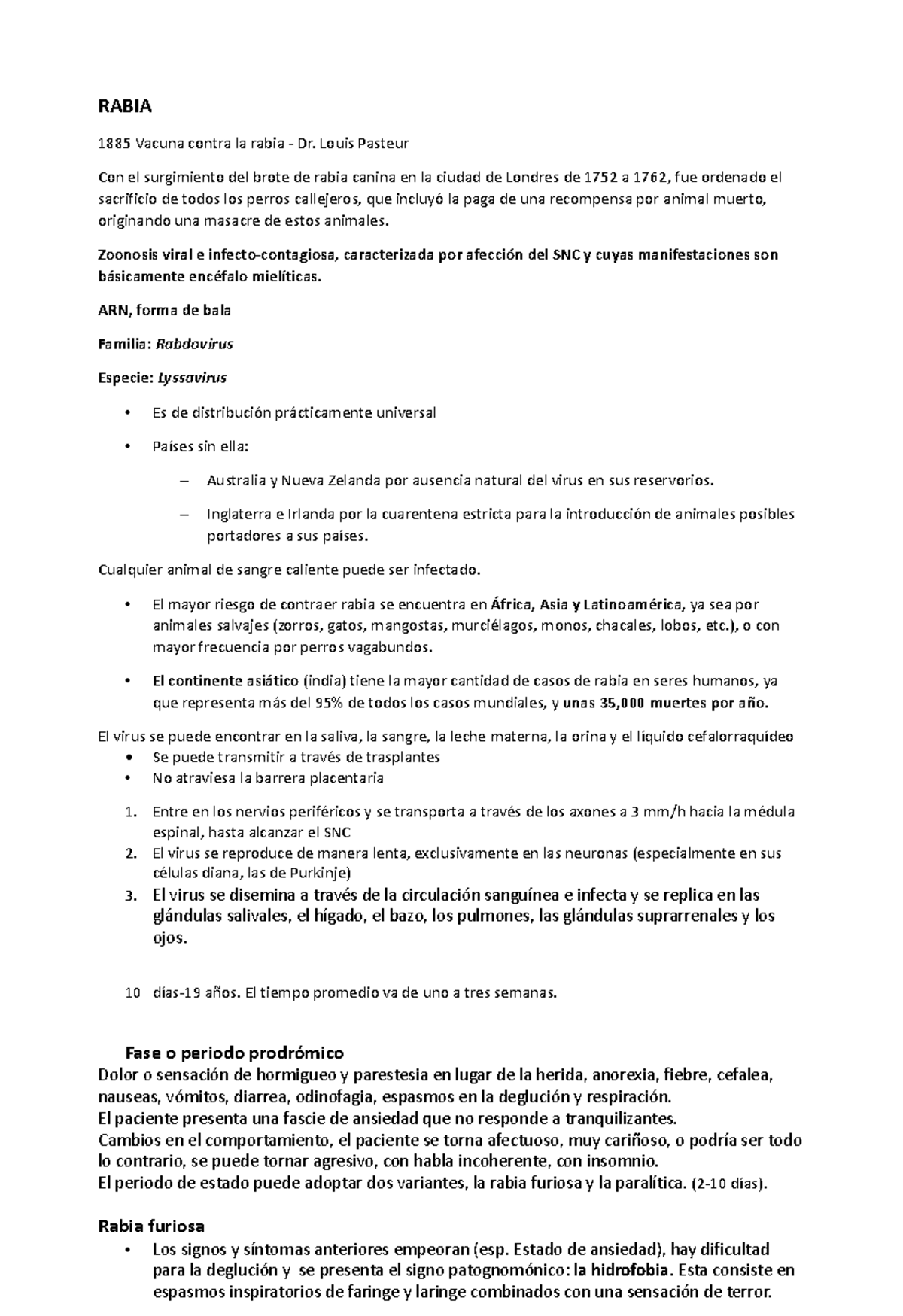 RABIA

1885 Vacuna contra la rabia - Dr. Louis Pasteur

Con el surgimiento del brote de rabia canina en la ciudad de Londres de 1752 a 1762, fue ordenado el sacrificio de todos los perros callejeros, que incluyó la paga de una recompensa por animal muerto, originando una masacre de estos animales.

Zoonosis viral e infecto-contagiosa, caracterizada por afección del SNC y cuyas manifestaciones son básicamente encéfalo mielíticas.

ARN, forma de bala

Familia: Rabdovirus

Especie: Lyssavirus

• Es de distribución prácticamente universal

• Países sin ella:

– Australia y Nueva Zelanda por ausencia natural del virus en sus reservorios.

– Inglaterra e Irlanda por la cuarentena estricta para la introducción de animales posibles portadores a sus países.

Cualquier animal de sangre caliente puede ser infectado.

• El mayor riesgo de contraer rabia se encuentra en África, Asia y Latinoamérica, ya sea por animales salvajes (zorros, gatos, mangostas, murciélagos, monos, chacales, lobos, etc.), o con mayor frecuencia por perros vagabundos.

• El continente asiático (india) tiene la mayor cantidad de casos de rabia en seres humanos, ya que representa más del 95% de todos los casos mundiales, y unas 35,000 muertes por año.

El virus se puede encontrar en la saliva, la sangre, la leche materna, la orina y el líquido cefalorraquídeo
• Se puede transmitir a través de trasplantes
• No atraviesa la barrera placentaria

1. Entre en los nervios periféricos y se transporta a través de los axones a 3 mm/h hacia la médula espinal, hasta alcanzar el SNC
2. El virus se reproduce de manera lenta, exclusivamente en las neuronas (especialmente en sus células diana, las de Purkinje)
3. El virus se disemina a través de la circulación sanguínea e infecta y se replica en las glándulas salivales, el hígado, el bazo, los pulmones, las glándulas suprarrenales y los ojos.

10 días-19 años. El tiempo promedio va de uno a tres semanas.

Fase o periodo prodrómico
Dolor o sensación de hormigueo y parestesia en lugar de la herida, anorexia, fiebre, cefalea, nauseas, vómitos, diarrea, odinofagia, espasmos en la deglución y respiración.
El paciente presenta una fascie de ansiedad que no responde a tranquilizantes.
Cambios en el comportamiento, el paciente se torna afectuoso, muy cariñoso, o podría ser todo lo contrario, se puede tornar agresivo, con habla incoherente, con insomnio.
El periodo de estado puede adoptar dos variantes, la rabia furiosa y la paralítica. (2-10 días).

Rabia furiosa
• Los signos y síntomas anteriores empeoran (esp. Estado de ansiedad), hay dificultad para la deglución y se presenta el signo patognomónico: la hidrofobia. Esta consiste en espasmos inspiratorios de faringe y laringe combinados con una sensación de terror.